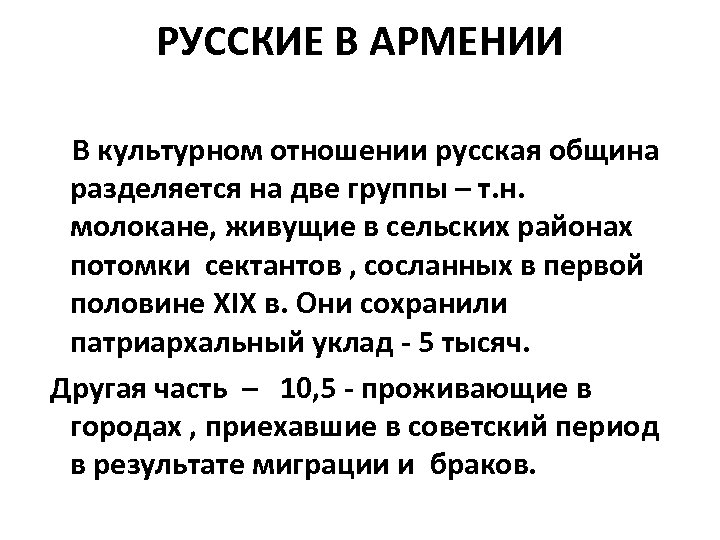 РУССКИЕ В АРМЕНИИ

В культурном отношении русская община разделяется на две группы – т.н. молокане, живущие в сельских районах потомки сектантов , сосланных в первой половине XIX в. Они сохранили патриархальный уклад - 5 тысяч.

Другая часть – 10,5 - проживающие в городах , приехавшие в советский период в результате миграции и браков.